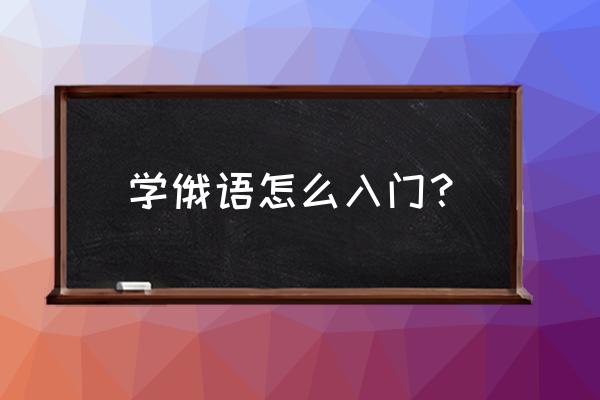 学俄语怎么入门？